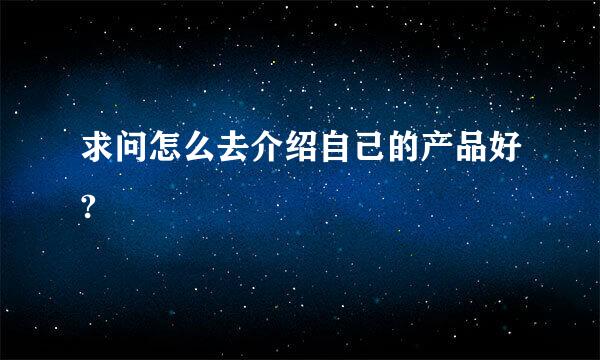 求问怎么去介绍自己的产品好?